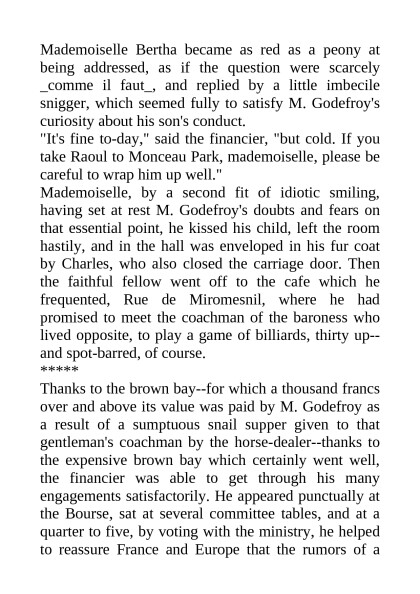 Mademoiselle Bertha became as red as a peony at being addressed, as if the question were scarcely _comme il faut_, and replied by a little imbecile snigger, which seemed fully to satisfy M. Godefroy's curiosity about his son's conduct.
"It's fine to-day," said the financier, "but cold. If you take Raoul to Monceau Park, mademoiselle, please be careful to wrap him up well."
Mademoiselle, by a second fit of idiotic smiling, having set at rest M. Godefroy's doubts and fears on that essential point, he kissed his child, left the room hastily, and in the hall was enveloped in his fur coat by Charles, who also closed the carriage door. Then the faithful fellow went off to the cafe which he frequented, Rue de Miromesnil, where he had promised to meet the coachman of the baroness who lived opposite, to play a game of billiards, thirty up--and spot-barred, of course.
*****
Thanks to the brown bay--for which a thousand francs over and above its value was paid by M. Godefroy as a result of a sumptuous snail supper given to that gentleman's coachman by the horse-dealer--thanks to the expensive brown bay which certainly went well, the financier was able to get through his many engagements satisfactorily. He appeared punctually at the Bourse, sat at several committee tables, and at a quarter to five, by voting with the ministry, he helped to reassure France and Europe that the rumors of a